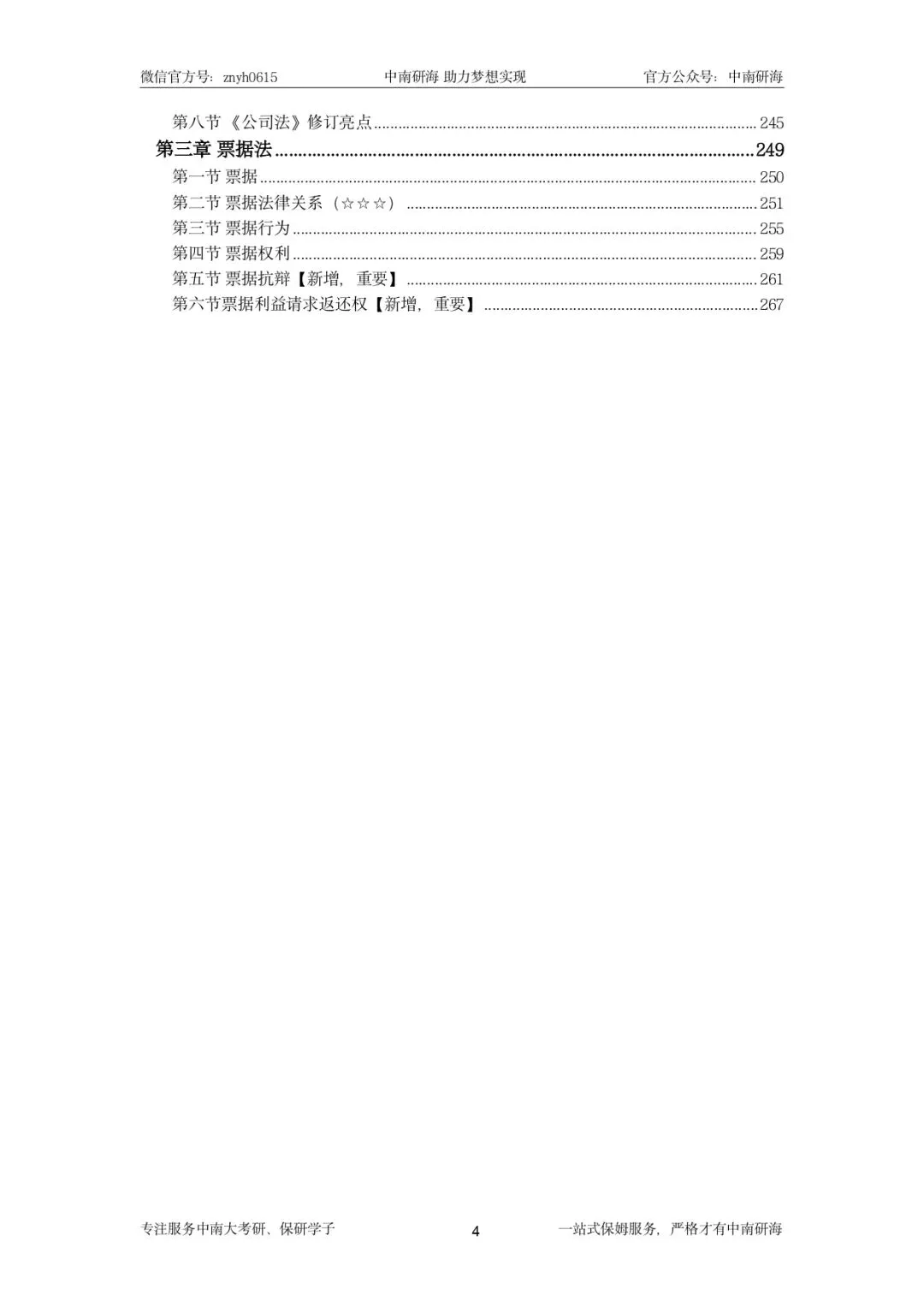 微信官方号：znyh0615 中南研海 助力梦想实现 官方公众号：中南研海

第八节《公司法》修订亮点 245

第三章 票据法 249

第一节 票据 250

第二节 票据法律关系（☆☆☆） 251

第三节 票据行为 255

第四节 票据权利 259

第五节 票据抗辩【新增，重要】 261

第六节票据利益请求返还权【新增，重要】 267

专注服务中南大考研、保研学子 4 一站式保姆服务，严格才有中南研海